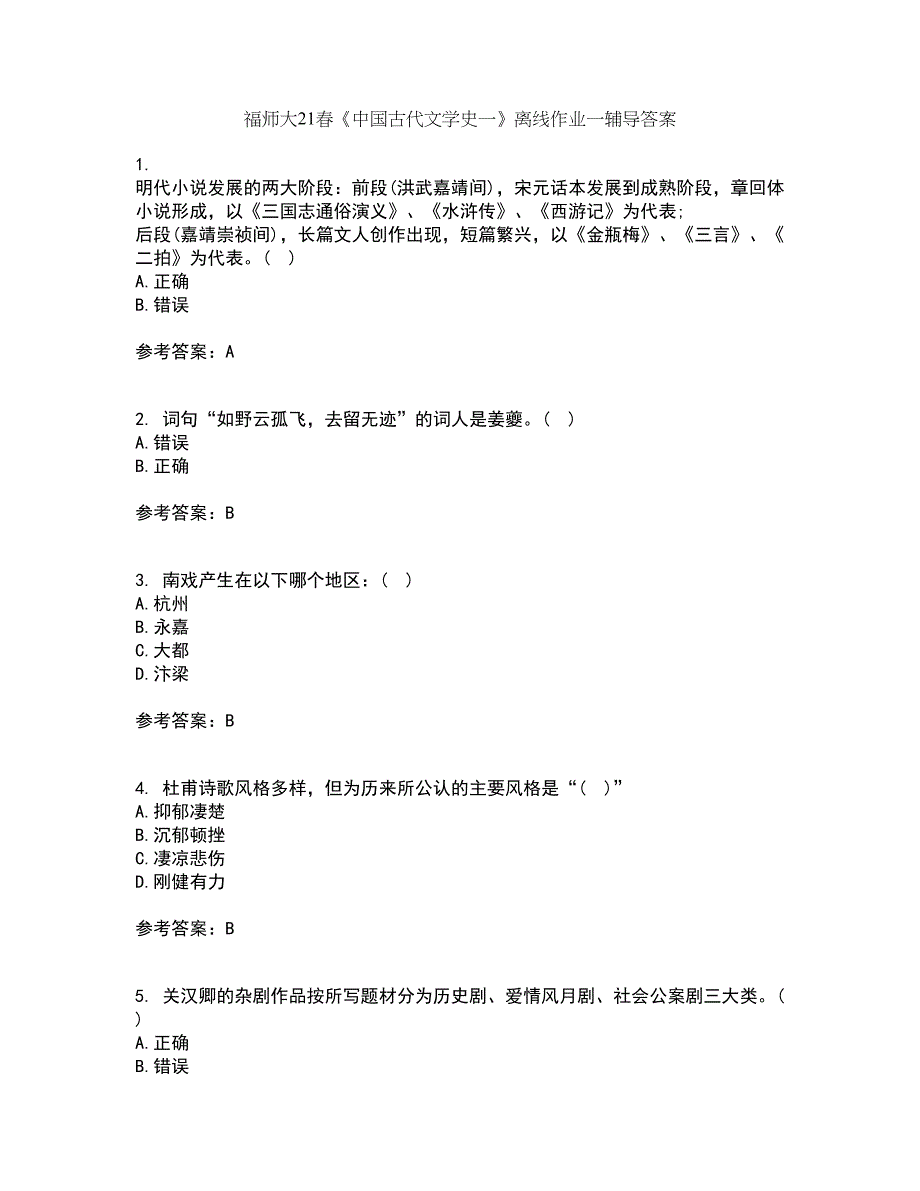 福师大21春《中国古代文学史一》离线作业一辅导答案

1.
明代小说发展的两大阶段：前段(洪武嘉靖间)，宋元话本发展到成熟阶段，章回体小说形成，以《三国志通俗演义》、《水浒传》、《西游记》为代表；
后段(嘉靖崇祯间)，长篇文人创作出现，短篇繁兴，以《金瓶梅》、《三言》、《二拍》为代表。(  )
A.正确
B.错误

参考答案：A

2. 词句“如野云孤飞，去留无迹”的词人是姜夔。(  )
A.错误
B.正确

参考答案：B

3. 南戏产生在以下哪个地区：(  )
A.杭州
B.永嘉
C.大都
D.汴梁

参考答案：B

4. 杜甫诗歌风格多样，但为历来所公认的主要风格是“(  )”
A.抑郁凄楚
B.沉郁顿挫
C.凄凉悲伤
D.刚健有力

参考答案：B

5. 关汉卿的杂剧作品按所写题材分为历史剧、爱情风月剧、社会公案剧三大类。(  )
A.正确
B.错误